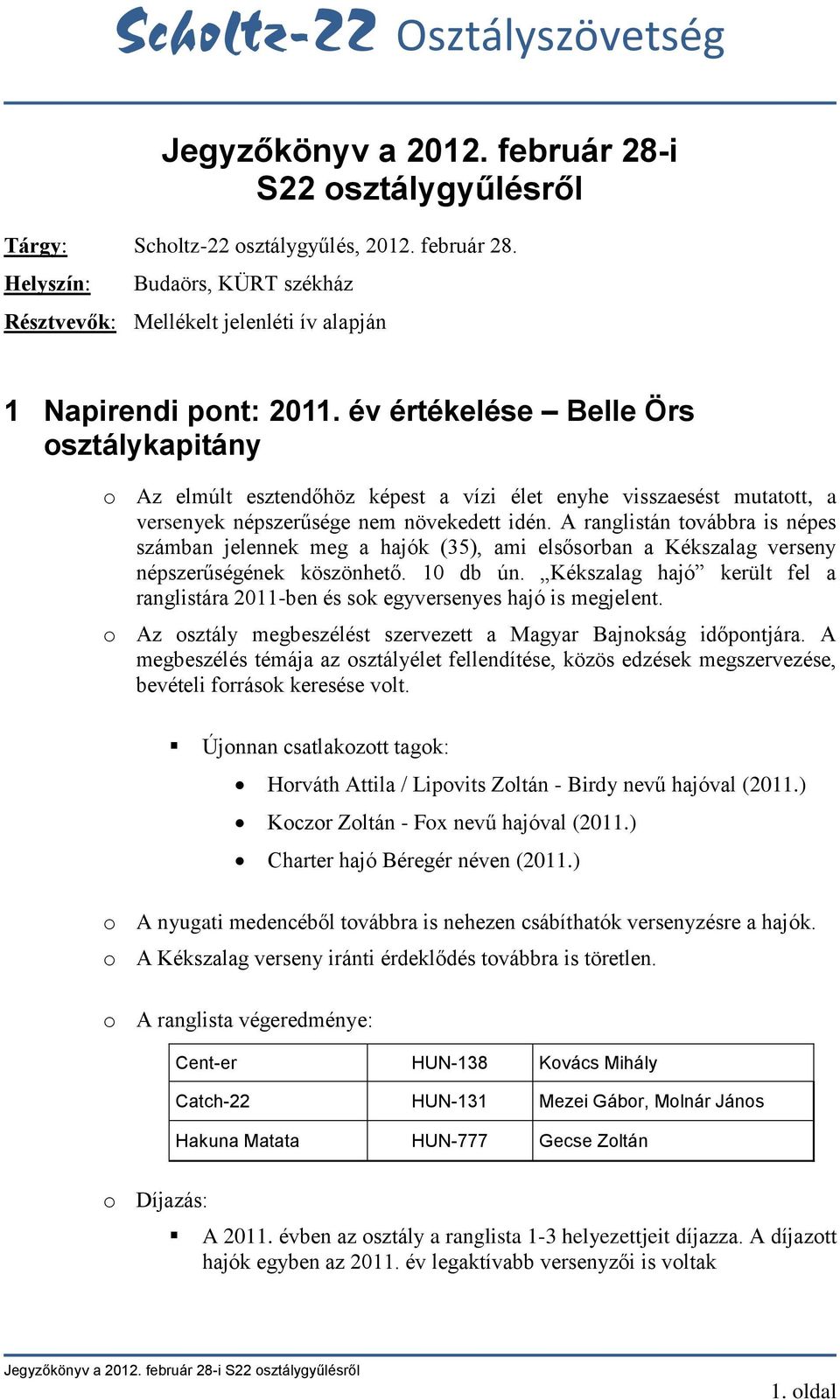 Scholtz-22 Osztályszövetség

Jegyzőkönyv a 2012. február 28-i S22 osztálygyűlésről

Tárgy: Scholtz-22 osztálygyűlés, 2012. február 28.

Helyszín: Budaörs, KÜRT székház

Résztvevők: Mellékelt jelenléti ív alapján

1 Napirendi pont: 2011. év értékelése – Belle Örs osztálykapitány

o Az elmúlt esztendőhöz képest a vízi élet enyhe visszaesést mutatott, a versenyek népszerűsége nem növekedett idén. A ranglistán továbbra is népes számban jelennek meg a hajók (35), ami elsősorban a Kékszalag verseny népszerűségének köszönhető. 10 db ún. „Kékszalag hajó” került fel a ranglistára 2011-ben és sok egyversenyes hajó is megjelent.

o Az osztály megbeszélést szervezett a Magyar Bajnokság időpontjára. A megbeszélés témája az osztályélet fellendítése, közös edzések megszervezése, bevételi források keresése volt.

▪ Újonnan csatlakozott tagok:

• Horváth Attila / Lipovits Zoltán - Birdy nevű hajóval (2011.)

• Koczor Zoltán - Fox nevű hajóval (2011.)

• Charter hajó Béregér néven (2011.)

o A nyugati medencéből továbbra is nehezen csábíthatók versenyzésre a hajók.

o A Kékszalag verseny iránti érdeklődés továbbra is töretlen.

o A ranglista végeredménye:

| Cent-er | HUN-138 | Kovács Mihály |
|---|---|---|
| Catch-22 | HUN-131 | Mezei Gábor, Molnár János |
| Hakuna Matata | HUN-777 | Gecse Zoltán |

o Díjazás:

▪ A 2011. évben az osztály a ranglista 1-3 helyezettjeit díjazza. A díjazott hajók egyben az 2011. év legaktívabb versenyzői is voltak

Jegyzőkönyv a 2012. február 28-i S22 osztálygyűlésről

1. oldal